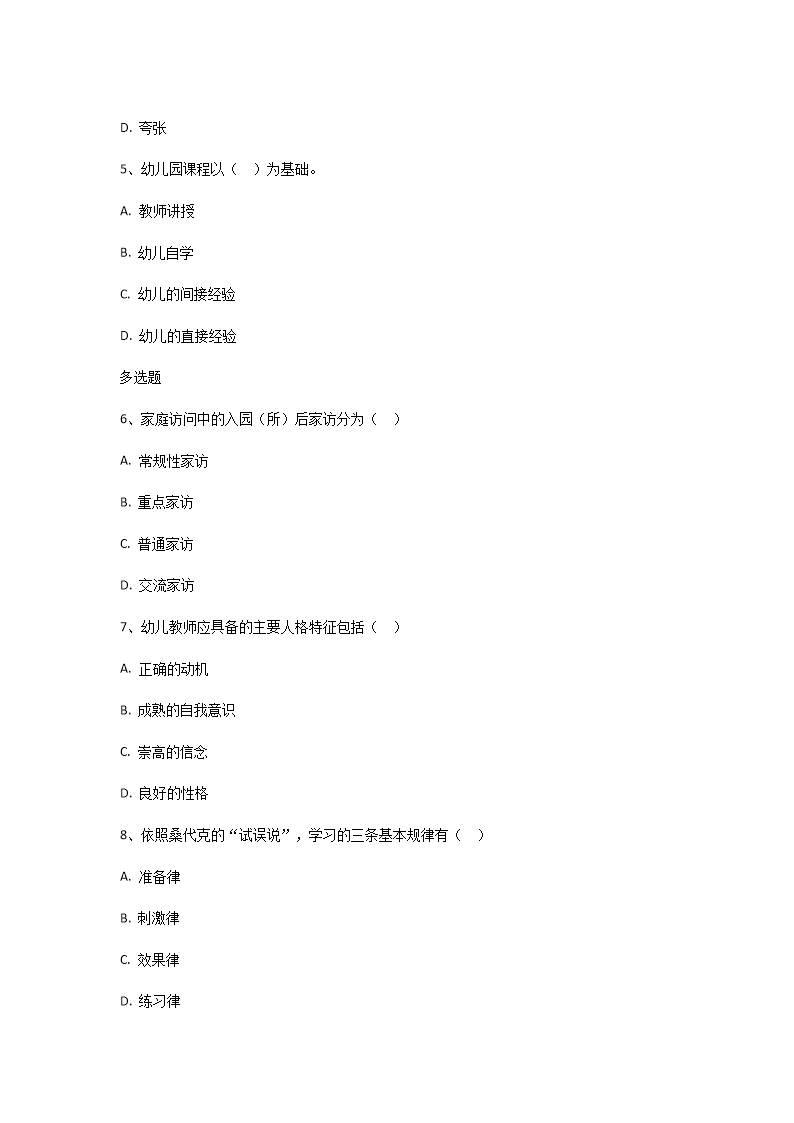 D. 夸张

5、幼儿园课程以（　）为基础。

A. 教师讲授

B. 幼儿自学

C. 幼儿的间接经验

D. 幼儿的直接经验

多选题

6、家庭访问中的入园（所）后家访分为（　）

A. 常规性家访

B. 重点家访

C. 普通家访

D. 交流家访

7、幼儿教师应具备的主要人格特征包括（　）

A. 正确的动机

B. 成熟的自我意识

C. 崇高的信念

D. 良好的性格

8、依照桑代克的“试误说”，学习的三条基本规律有（　）

A. 准备律

B. 刺激律

C. 效果律

D. 练习律